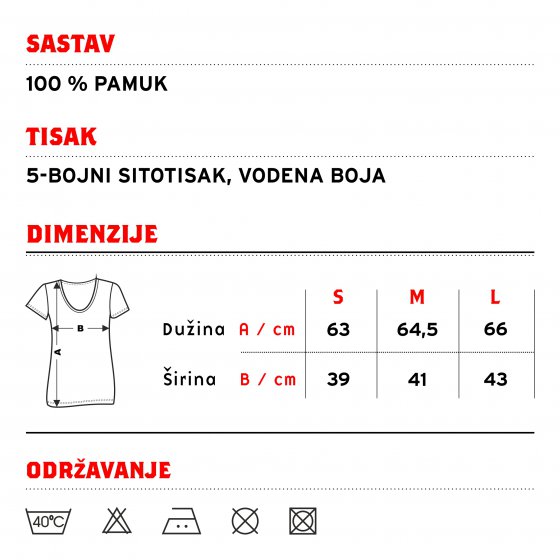 SASTAV

100 % PAMUK

TISAK

5-BOJNI SITOTISAK, VODENA BOJA

DIMENZIJE

B
A

| | | S | M | L |
|---|---|---|---|---|
| Dužina | A / cm | 63 | 64,5 | 66 |
| Širina | B / cm | 39 | 41 | 43 |

ODRŽAVANJE

40°C